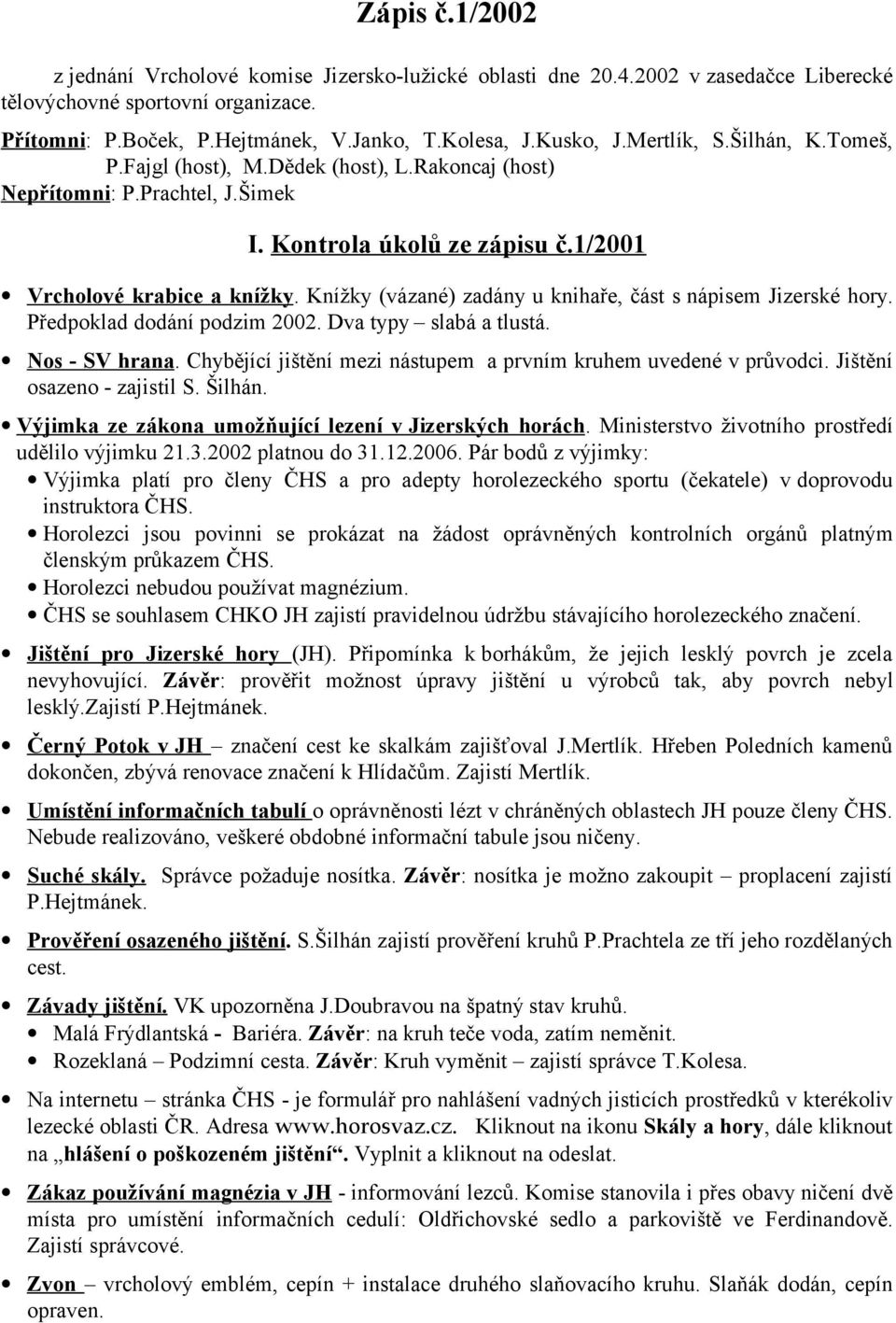 Zápis č.1/2002

z jednání Vrcholové komise Jizersko-lužické oblasti dne 20.4.2002 v zasedačce Liberecké tělovýchovné sportovní organizace.

Přítomni: P.Boček, P.Hejtmánek, V.Janko, T.Kolesa, J.Kusko, J.Mertlík, S.Šilhán, K.Tomeš, P.Fajgl (host), M.Dědek (host), L.Rakoncaj (host)
Nepřítomni: P.Prachtel, J.Šimek

I. Kontrola úkolů ze zápisu č.1/2001

• Vrcholové krabice a knížky. Knížky (vázané) zadány u knihaře, část s nápisem Jizerské hory. Předpoklad dodání podzim 2002. Dva typy – slabá a tlustá.

• Nos - SV hrana. Chybějící jištění mezi nástupem a prvním kruhem uvedené v průvodci. Jištění osazeno - zajistil S. Šilhán.

• Výjimka ze zákona umožňující lezení v Jizerských horách. Ministerstvo životního prostředí udělilo výjimku 21.3.2002 platnou do 31.12.2006. Pár bodů z výjimky:
• Výjimka platí pro členy ČHS a pro adepty horolezeckého sportu (čekatele) v doprovodu instruktora ČHS.
• Horolezci jsou povinni se prokázat na žádost oprávněných kontrolních orgánů platným členským průkazem ČHS.
• Horolezci nebudou používat magnézium.
• ČHS se souhlasem CHKO JH zajistí pravidelnou údržbu stávajícího horolezeckého značení.

• Jištění pro Jizerské hory (JH). Připomínka k borhákům, že jejich lesklý povrch je zcela nevyhovující. Závěr: prověřit možnost úpravy jištění u výrobců tak, aby povrch nebyl lesklý.Zajistí P.Hejtmánek.

• Černý Potok v JH – značení cest ke skalkám zajišťoval J.Mertlík. Hřeben Poledních kamenů dokončen, zbývá renovace značení k Hlídačům. Zajistí Mertlík.

• Umístění informačních tabulí o oprávněnosti lézt v chráněných oblastech JH pouze členy ČHS. Nebude realizováno, veškeré obdobné informační tabule jsou ničeny.

• Suché skály. Správce požaduje nosítka. Závěr: nosítka je možno zakoupit – proplacení zajistí P.Hejtmánek.

• Prověření osazeného jištění. S.Šilhán zajistí prověření kruhů P.Prachtela ze tří jeho rozdělaných cest.

• Závady jištění. VK upozorněna J.Doubravou na špatný stav kruhů.
• Malá Frýdlantská - Bariéra. Závěr: na kruh teče voda, zatím neměnit.
• Rozeklaná – Podzimní cesta. Závěr: Kruh vyměnit – zajistí správce T.Kolesa.

• Na internetu – stránka ČHS - je formulář pro nahlášení vadných jisticích prostředků v kterékoliv lezecké oblasti ČR. Adresa www.horosvaz.cz. Kliknout na ikonu Skály a hory, dále kliknout na „hlášení o poškozeném jištění“. Vyplnit a kliknout na odeslat.

• Zákaz používání magnézia v JH - informování lezců. Komise stanovila i přes obavy ničení dvě místa pro umístění informačních cedulí: Oldřichovské sedlo a parkoviště ve Ferdinandově. Zajistí správcové.

• Zvon – vrcholový emblém, cepín + instalace druhého slaňovacího kruhu. Slaňák dodán, cepín opraven.